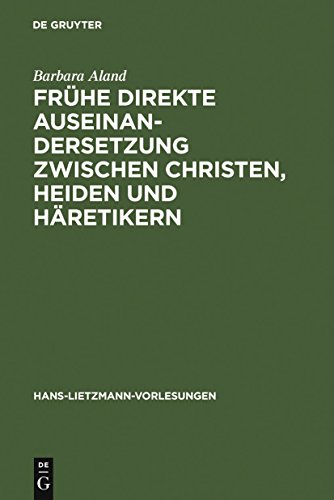 DE GRUYTER

Barbara Aland

FRÜHE DIREKTE AUSEINANDERSETZUNG ZWISCHEN CHRISTEN, HEIDEN UND HÄRETIKERN

HANS-LIETZMANN-VORLESUNGEN

DE
G